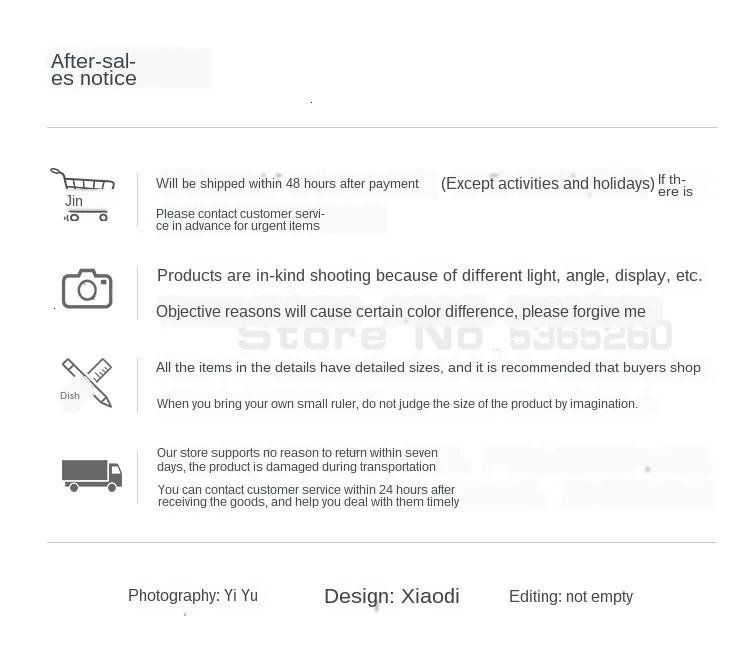 After-sales notice

Jin

Will be shipped within 48 hours after payment (Except activities and holidays) If there is

Please contact customer service in advance for urgent items

Products are in-kind shooting because of different light, angle, display, etc.

Objective reasons will cause certain color difference, please forgive me

Store No. 5365260

Dish

All the items in the details have detailed sizes, and it is recommended that buyers shop

When you bring your own small ruler, do not judge the size of the product by imagination.

Our store supports no reason to return within seven days, the product is damaged during transportation

You can contact customer service within 24 hours after receiving the goods, and help you deal with them timely

Photography: Yi Yu Design: Xiaodi Editing: not empty